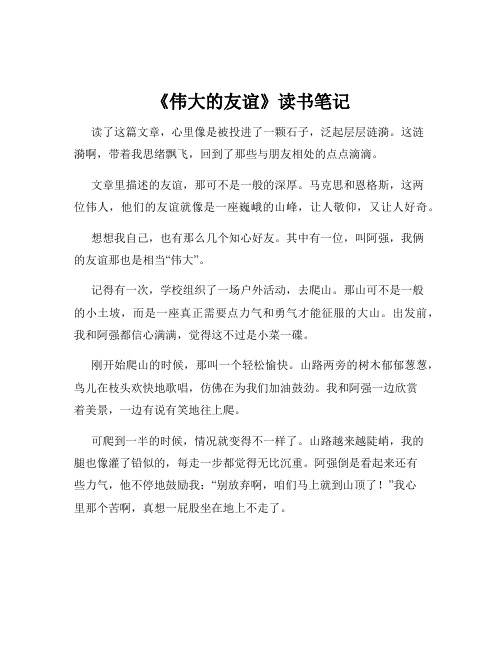 《伟大的友谊》读书笔记

读了这篇文章，心里像是被投进了一颗石子，泛起层层涟漪。这涟漪啊，带着我思绪飘飞，回到了那些与朋友相处的点点滴滴。

文章里描述的友谊，那可不是一般的深厚。马克思和恩格斯，这两位伟人，他们的友谊就像是一座巍峨的山峰，让人敬仰，又让人好奇。

想想我自己，也有那么几个知心好友。其中有一位，叫阿强，我俩的友谊那也是相当“伟大”。

记得有一次，学校组织了一场户外活动，去爬山。那山可不是一般的小土坡，而是一座真正需要点力气和勇气才能征服的大山。出发前，我和阿强都信心满满，觉得这不过是小菜一碟。

刚开始爬山的时候，那叫一个轻松愉快。山路两旁的树木郁郁葱葱，鸟儿在枝头欢快地歌唱，仿佛在为我们加油鼓劲。我和阿强一边欣赏着美景，一边有说有笑地往上爬。

可爬到一半的时候，情况就变得不一样了。山路越来越陡峭，我的腿也像灌了铅似的，每走一步都觉得无比沉重。阿强倒是看起来还有些力气，他不停地鼓励我：“别放弃啊，咱们马上就到山顶了！”我心里那个苦啊，真想一屁股坐在地上不走了。